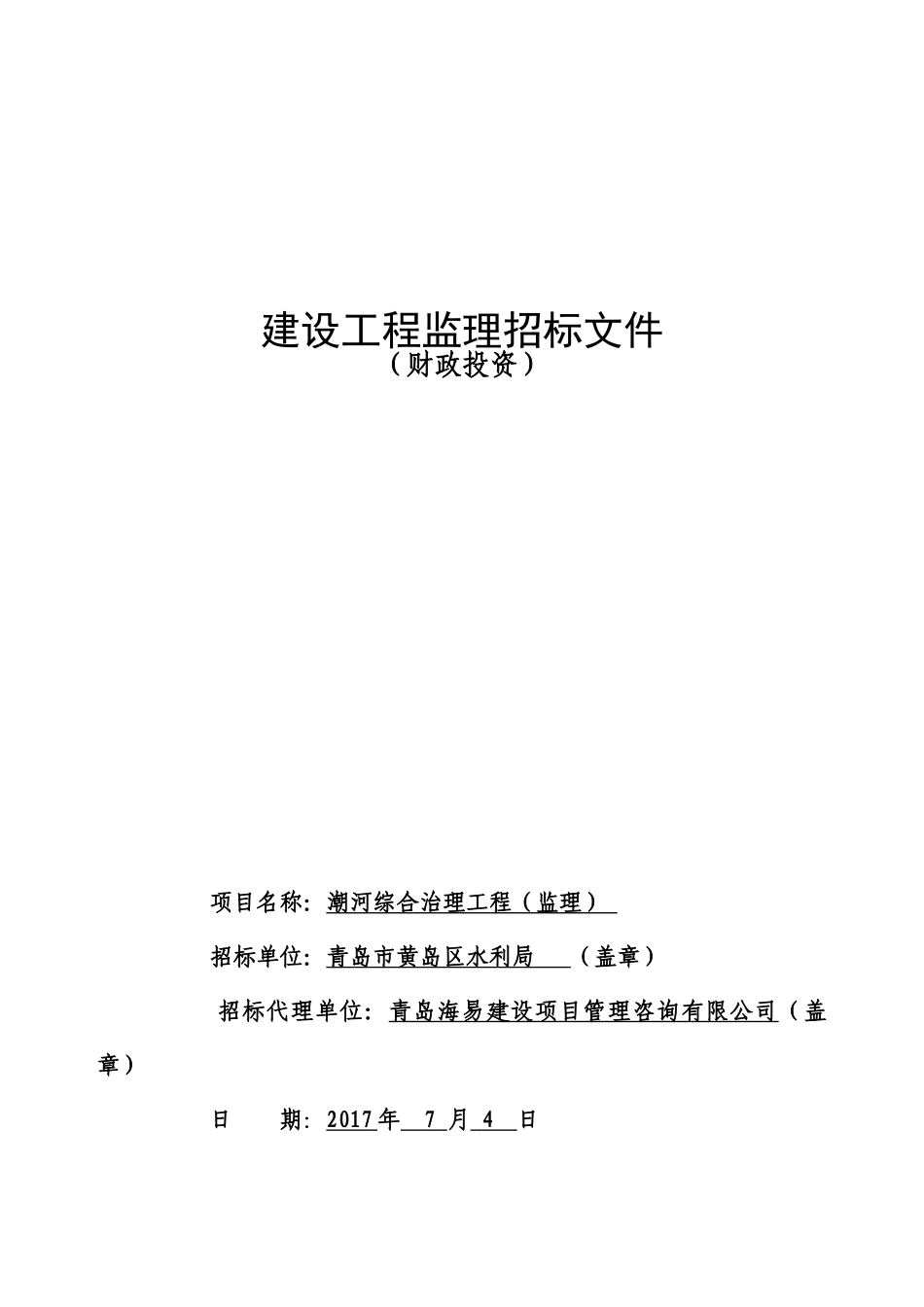 建设工程监理招标文件
（财政投资）

项目名称：潮河综合治理工程（监理）

招标单位：青岛市黄岛区水利局（盖章）

招标代理单位：青岛海易建设项目管理咨询有限公司（盖章）

日　　期：2017年 7 月 4 日